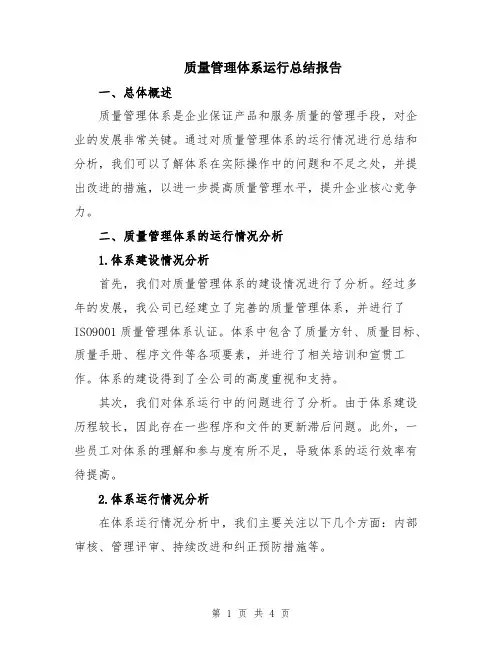 质量管理体系运行总结报告

一、总体概述

质量管理体系是企业保证产品和服务质量的管理手段，对企业的发展非常关键。通过对质量管理体系的运行情况进行总结和分析，我们可以了解体系在实际操作中的问题和不足之处，并提出改进的措施，以进一步提高质量管理水平，提升企业核心竞争力。

二、质量管理体系的运行情况分析

1.体系建设情况分析

首先，我们对质量管理体系的建设情况进行了分析。经过多年的发展，我公司已经建立了完善的质量管理体系，并进行了ISO9001 质量管理体系认证。体系中包含了质量方针、质量目标、质量手册、程序文件等各项要素，并进行了相关培训和宣贯工作。体系的建设得到了全公司的高度重视和支持。

其次，我们对体系运行中的问题进行了分析。由于体系建设历程较长，因此存在一些程序和文件的更新滞后问题。此外，一些员工对体系的理解和参与度有所不足，导致体系的运行效率有待提高。

2.体系运行情况分析

在体系运行情况分析中，我们主要关注以下几个方面：内部审核、管理评审、持续改进和纠正预防措施等。

第 1 页 共 4 页